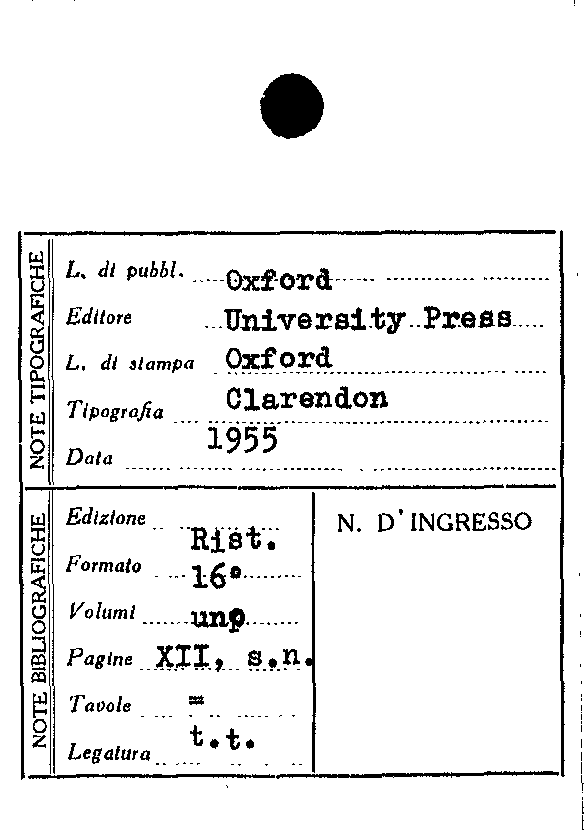 NOTE TIPOGRAFICHE

L. di pubbl. Oxford
Editore University Press
L. di stampa Oxford
Tipografia Clarendon
Data 1955

NOTE BIBLIOGRAFICHE

Edizione Rist.
Formato 16°
Volumi uno
Pagine XII, s.n.
Tavole =
Legatura t.t.

N. D'INGRESSO